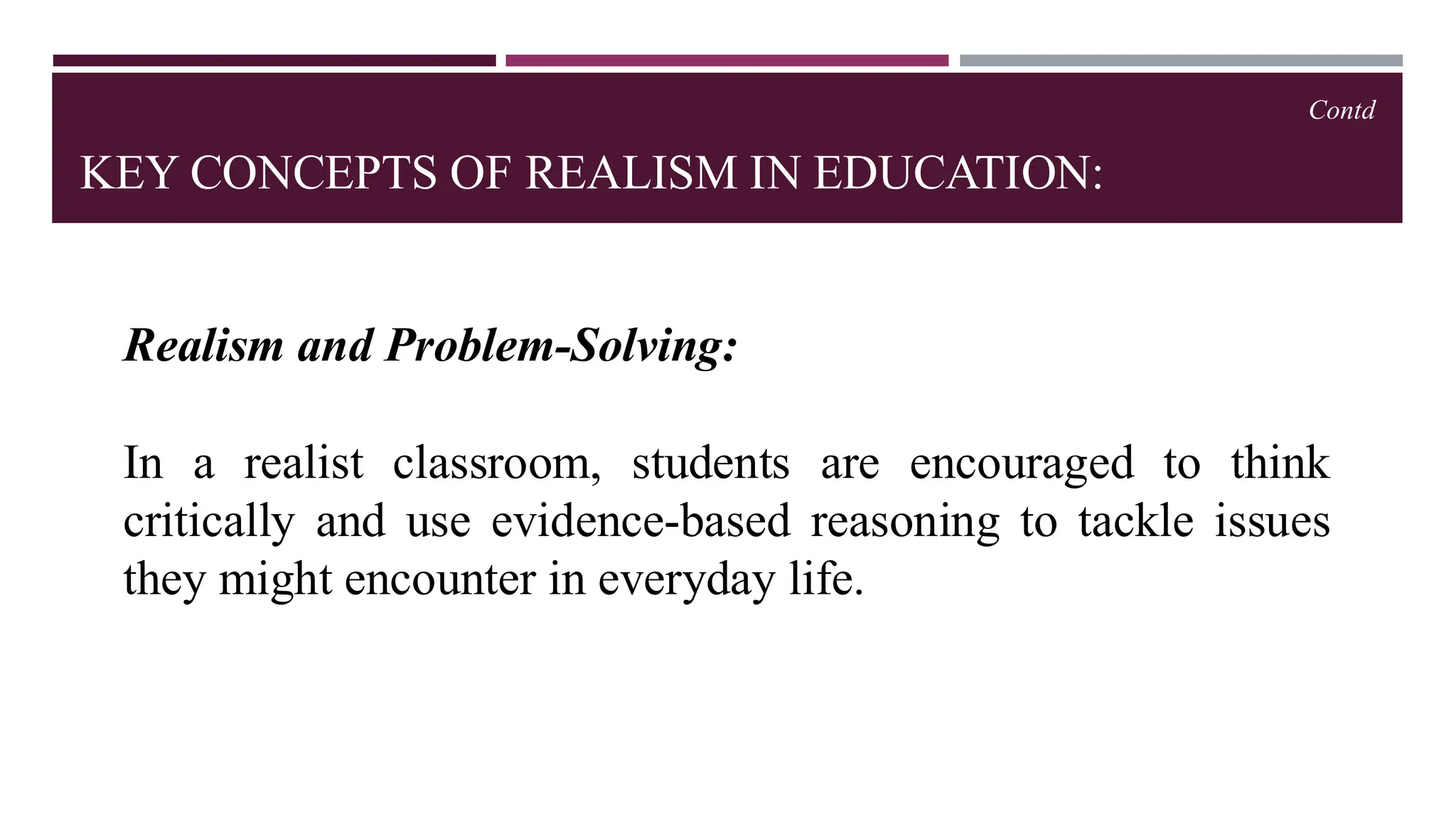 Contd

KEY CONCEPTS OF REALISM IN EDUCATION:

Realism and Problem-Solving:

In a realist classroom, students are encouraged to think critically and use evidence-based reasoning to tackle issues they might encounter in everyday life.